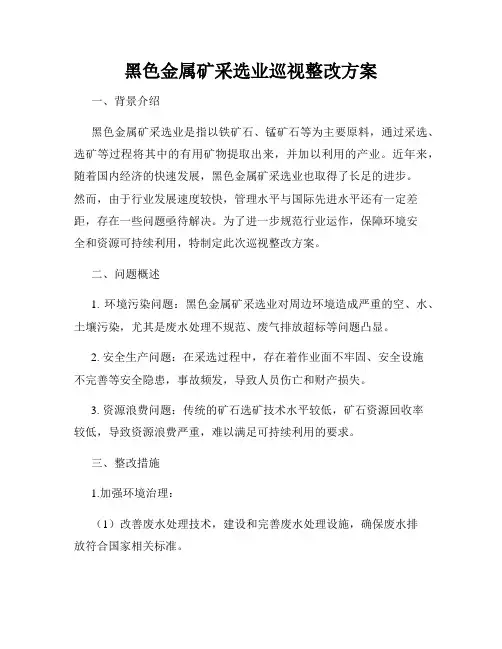 黑色金属矿采选业巡视整改方案

一、背景介绍

黑色金属矿采选业是指以铁矿石、锰矿石等为主要原料，通过采选、选矿等过程将其中的有用矿物提取出来，并加以利用的产业。近年来，随着国内经济的快速发展，黑色金属矿采选业也取得了长足的进步。然而，由于行业发展速度较快，管理水平与国际先进水平还有一定差距，存在一些问题亟待解决。为了进一步规范行业运作，保障环境安全和资源可持续利用，特制定此次巡视整改方案。

二、问题概述

1. 环境污染问题：黑色金属矿采选业对周边环境造成严重的空、水、土壤污染，尤其是废水处理不规范、废气排放超标等问题凸显。

2. 安全生产问题：在采选过程中，存在着作业面不牢固、安全设施不完善等安全隐患，事故频发，导致人员伤亡和财产损失。

3. 资源浪费问题：传统的矿石选矿技术水平较低，矿石资源回收率较低，导致资源浪费严重，难以满足可持续利用的要求。

三、整改措施

1.加强环境治理：

（1）改善废水处理技术，建设和完善废水处理设施，确保废水排放符合国家相关标准。